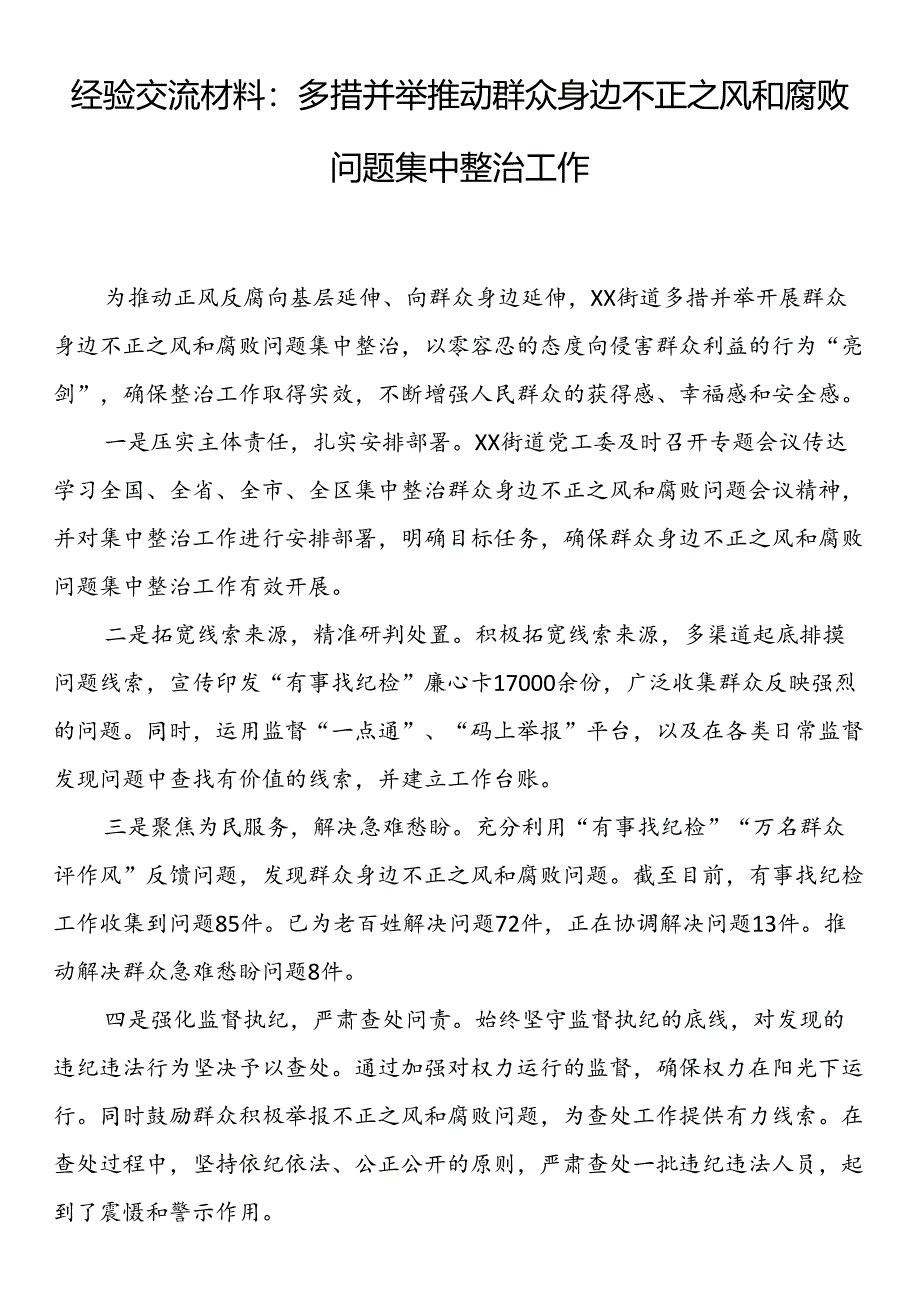 经验交流材料：多措并举推动群众身边不正之风和腐败问题集中整治工作

为推动正风反腐向基层延伸、向群众身边延伸，XX街道多措并举开展群众身边不正之风和腐败问题集中整治，以零容忍的态度向侵害群众利益的行为“亮剑”，确保整治工作取得实效，不断增强人民群众的获得感、幸福感和安全感。

一是压实主体责任，扎实安排部署。XX街道党工委及时召开专题会议传达学习全国、全省、全市、全区集中整治群众身边不正之风和腐败问题会议精神，并对集中整治工作进行安排部署，明确目标任务，确保群众身边不正之风和腐败问题集中整治工作有效开展。

二是拓宽线索来源，精准研判处置。积极拓宽线索来源，多渠道起底排摸问题线索，宣传印发“有事找纪检”廉心卡17000余份，广泛收集群众反映强烈的问题。同时，运用监督“一点通”、“码上举报”平台，以及在各类日常监督发现问题中查找有价值的线索，并建立工作台账。

三是聚焦为民服务，解决急难愁盼。充分利用“有事找纪检”“万名群众评作风”反馈问题，发现群众身边不正之风和腐败问题。截至目前，有事找纪检工作收集到问题85件。已为老百姓解决问题72件，正在协调解决问题13件。推动解决群众急难愁盼问题8件。

四是强化监督执纪，严肃查处问责。始终坚守监督执纪的底线，对发现的违纪违法行为坚决予以查处。通过加强对权力运行的监督，确保权力在阳光下运行。同时鼓励群众积极举报不正之风和腐败问题，为查处工作提供有力线索。在查处过程中，坚持依纪依法、公正公开的原则，严肃查处一批违纪违法人员，起到了震慑和警示作用。